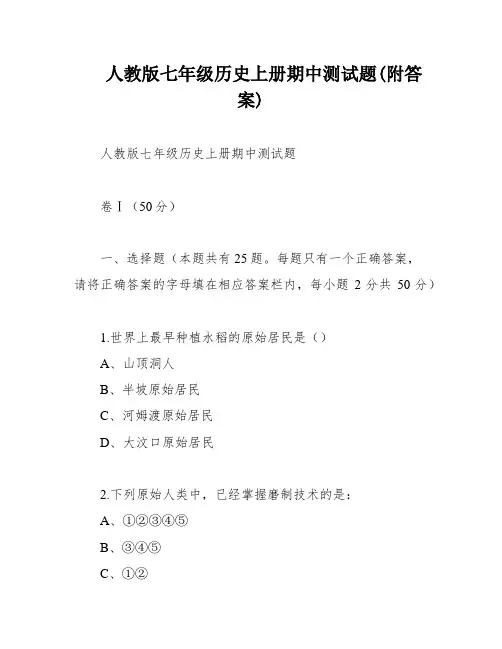 人教版七年级历史上册期中测试题(附答案)

人教版七年级历史上册期中测试题

卷Ⅰ（50分）

一、选择题（本题共有25题。每题只有一个正确答案，请将正确答案的字母填在相应答案栏内，每小题 2 分共 50 分）

1.世界上最早种植水稻的原始居民是（）

A、山顶洞人

B、半坡原始居民

C、河姆渡原始居民

D、大汶口原始居民

2.下列原始人类中，已经掌握磨制技术的是：

A、①②③④⑤

B、③④⑤

C、①②